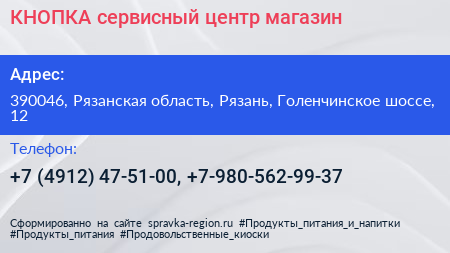 КНОПКА сервисный центр магазин

Адрес:

390046, Рязанская область, Рязань, Голенчинское шоссе, 12

Телефон:

+7 (4912) 47-51-00, +7-980-562-99-37

Сформированно на сайте spravka-region.ru #Продукты_питания_и_напитки #Продукты_питания #Продовольственные_киоски